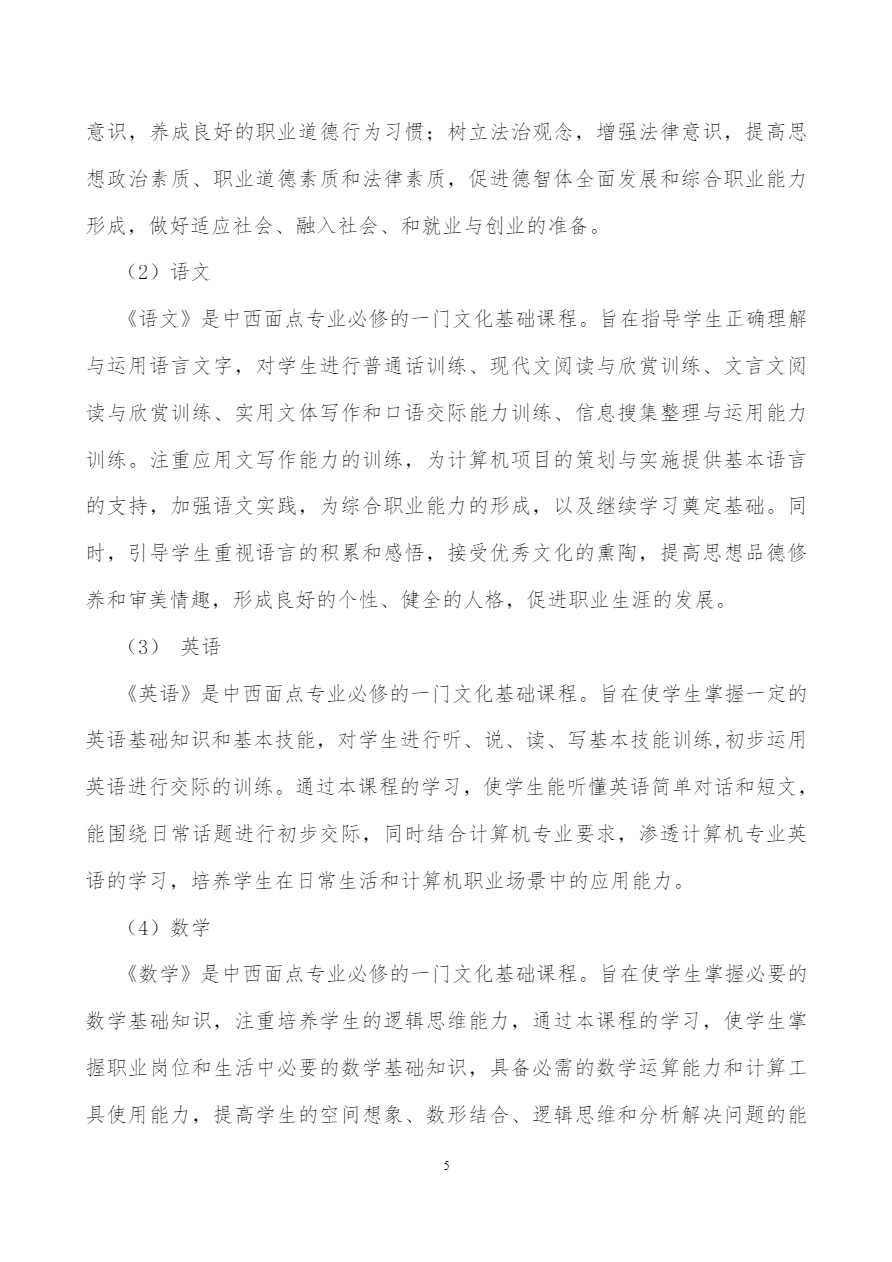 意识，养成良好的职业道德行为习惯；树立法治观念，增强法律意识，提高思想政治素质、职业道德素质和法律素质，促进德智体全面发展和综合职业能力形成，做好适应社会、融入社会、和就业与创业的准备。

（2）语文

《语文》是中西面点专业必修的一门文化基础课程。旨在指导学生正确理解与运用语言文字，对学生进行普通话训练、现代文阅读与欣赏训练、文言文阅读与欣赏训练、实用文体写作和口语交际能力训练、信息搜集整理与运用能力训练。注重应用文写作能力的训练，为计算机项目的策划与实施提供基本语言的支持，加强语文实践，为综合职业能力的形成，以及继续学习奠定基础。同时，引导学生重视语言的积累和感悟，接受优秀文化的熏陶，提高思想品德修养和审美情趣，形成良好的个性、健全的人格，促进职业生涯的发展。

（3） 英语

《英语》是中西面点专业必修的一门文化基础课程。旨在使学生掌握一定的英语基础知识和基本技能，对学生进行听、说、读、写基本技能训练,初步运用英语进行交际的训练。通过本课程的学习，使学生能听懂英语简单对话和短文，能围绕日常话题进行初步交际，同时结合计算机专业要求，渗透计算机专业英语的学习，培养学生在日常生活和计算机职业场景中的应用能力。

（4）数学

《数学》是中西面点专业必修的一门文化基础课程。旨在使学生掌握必要的数学基础知识，注重培养学生的逻辑思维能力，通过本课程的学习，使学生掌握职业岗位和生活中必要的数学基础知识，具备必需的数学运算能力和计算工具使用能力，提高学生的空间想象、数形结合、逻辑思维和分析解决问题的能

5